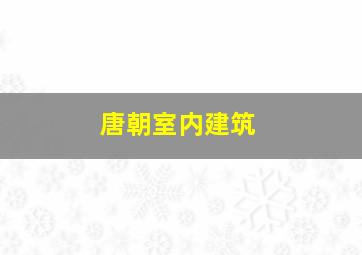 唐朝室内建筑